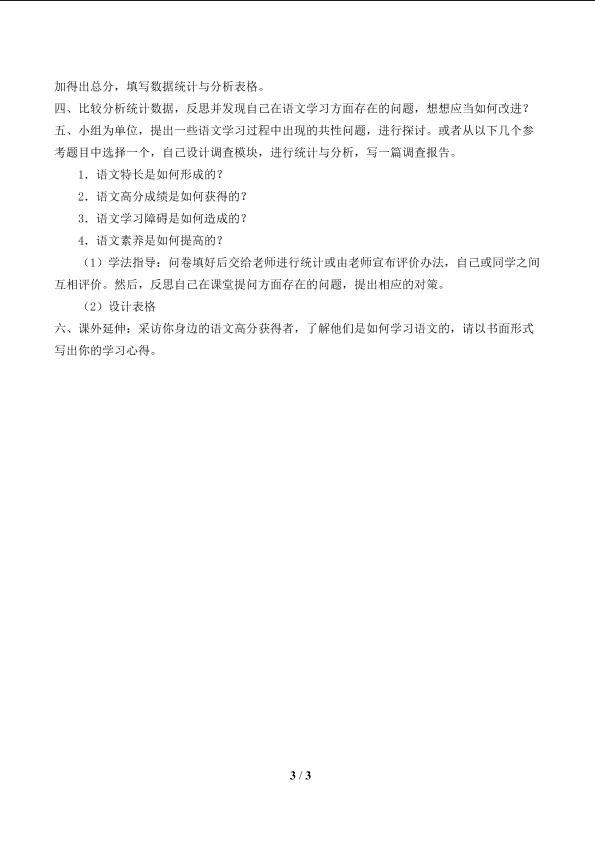 加得出总分，填写数据统计与分析表格。
四、比较分析统计数据，反思并发现自己在语文学习方面存在的问题，想想应当如何改进？
五、小组为单位，提出一些语文学习过程中出现的共性问题，进行探讨。或者从以下几个参考题目中选择一个，自己设计调查模块，进行统计与分析，写一篇调查报告。
1．语文特长是如何形成的？
2．语文高分成绩是如何获得的？
3．语文学习障碍是如何造成的？
4．语文素养是如何提高的？
（1）学法指导：问卷填好后交给老师进行统计或由老师宣布评价办法，自己或同学之间互相评价。然后，反思自己在课堂提问方面存在的问题，提出相应的对策。
（2）设计表格
六、课外延伸：采访你身边的语文高分获得者，了解他们是如何学习语文的，请以书面形式写出你的学习心得。

3 / 3